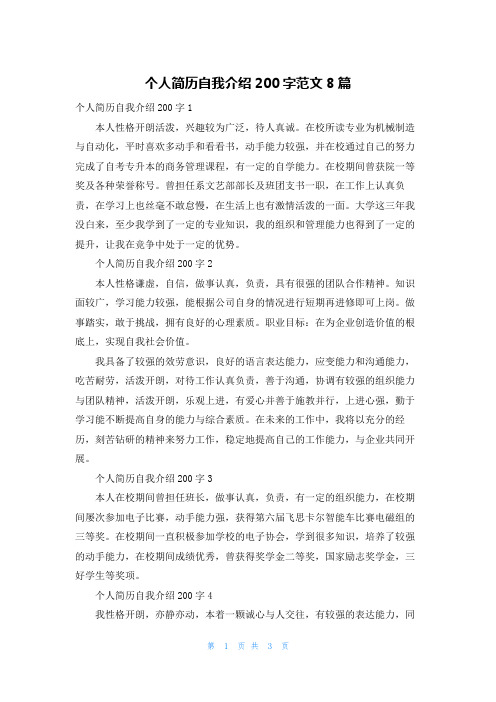 个人简历自我介绍 200 字范文 8 篇

个人简历自我介绍 200 字 1

本人性格开朗活泼，兴趣较为广泛，待人真诚。在校所读专业为机械制造与自动化，平时喜欢多动手和看看书，动手能力较强，并在校通过自己的努力完成了自考专升本的商务管理课程，有一定的自学能力。在校期间曾获院一等奖及各种荣誉称号。曾担任系文艺部部长及班团支书一职，在工作上认真负责，在学习上也丝毫不敢怠慢，在生活上也有激情活泼的一面。大学这三年我没白来，至少我学到了一定的专业知识，我的组织和管理能力也得到了一定的提升，让我在竞争中处于一定的优势。

个人简历自我介绍 200 字 2

本人性格谦虚，自信，做事认真，负责，具有很强的团队合作精神。知识面较广，学习能力较强，能根据公司自身的情况进行短期再进修即可上岗。做事踏实，敢于挑战，拥有良好的心理素质。职业目标：在为企业创造价值的根底上，实现自我社会价值。

我具备了较强的效劳意识，良好的语言表达能力，应变能力和沟通能力，吃苦耐劳，活泼开朗，对待工作认真负责，善于沟通，协调有较强的组织能力与团队精神，活泼开朗，乐观上进，有爱心并善于施教并行，上进心强，勤于学习能不断提高自身的能力与综合素质。在未来的工作中，我将以充分的经历，刻苦钻研的精神来努力工作，稳定地提高自己的工作能力，与企业共同开展。

个人简历自我介绍 200 字 3

本人在校期间曾担任班长，做事认真，负责，有一定的组织能力，在校期间屡次参加电子比赛，动手能力强，获得第六届飞思卡尔智能车比赛电磁组的三等奖。在校期间一直积极参加学校的电子协会，学到很多知识，培养了较强的动手能力，在校期间成绩优秀，曾获得奖学金二等奖，国家励志奖学金，三好学生等奖项。

个人简历自我介绍 200 字 4

我性格开朗，亦静亦动，本着一颗诚心与人交往，有较强的表达能力，同

第 1 页 共 3 页